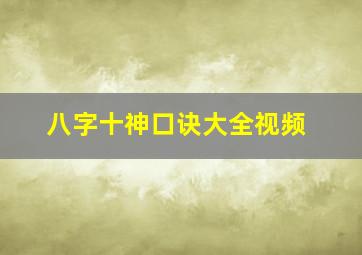 八字十神口诀大全视频